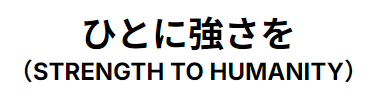 ひとに強さを
（STRENGTH TO HUMANITY）